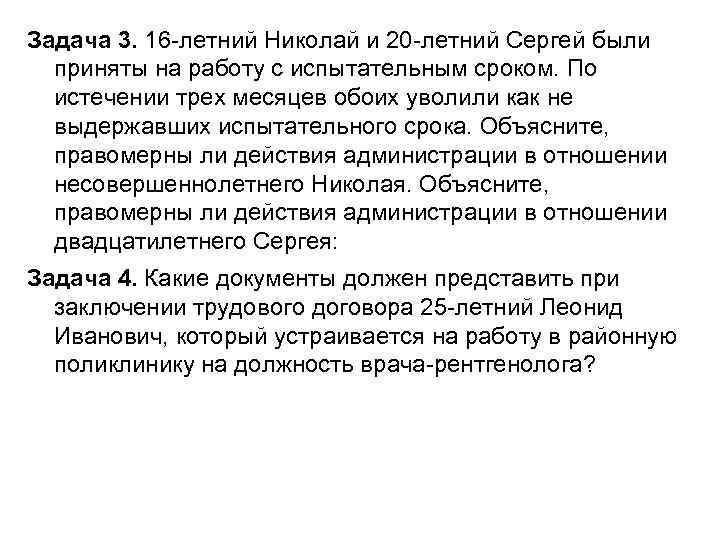 **Задача 3.** 16-летний Николай и 20-летний Сергей были приняты на работу с испытательным сроком. По истечении трех месяцев обоих уволили как не выдержавших испытательного срока. Объясните, правомерны ли действия администрации в отношении несовершеннолетнего Николая. Объясните, правомерны ли действия администрации в отношении двадцатилетнего Сергея:

**Задача 4.** Какие документы должен представить при заключении трудового договора 25-летний Леонид Иванович, который устраивается на работу в районную поликлинику на должность врача-рентгенолога?